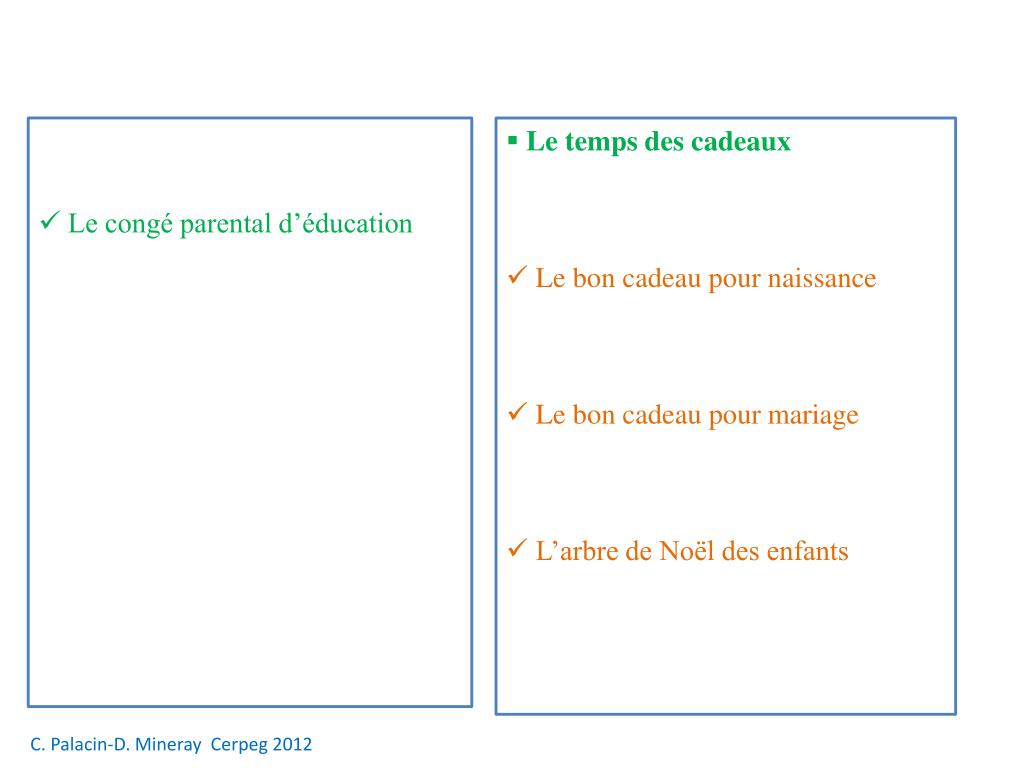 ✓ Le congé parental d’éducation

▪ Le temps des cadeaux

✓ Le bon cadeau pour naissance

✓ Le bon cadeau pour mariage

✓ L’arbre de Noël des enfants

C. Palacin-D. Mineray Cerpeg 2012